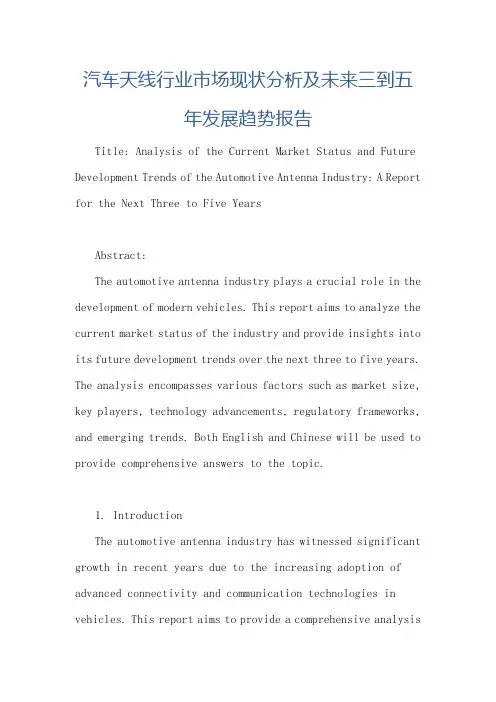 汽车天线行业市场现状分析及未来三到五年发展趋势报告

Title: Analysis of the Current Market Status and Future Development Trends of the Automotive Antenna Industry: A Report for the Next Three to Five Years

Abstract:

The automotive antenna industry plays a crucial role in the development of modern vehicles. This report aims to analyze the current market status of the industry and provide insights into its future development trends over the next three to five years. The analysis encompasses various factors such as market size, key players, technology advancements, regulatory frameworks, and emerging trends. Both English and Chinese will be used to provide comprehensive answers to the topic.

1. Introduction

The automotive antenna industry has witnessed significant growth in recent years due to the increasing adoption of advanced connectivity and communication technologies in vehicles. This report aims to provide a comprehensive analysis